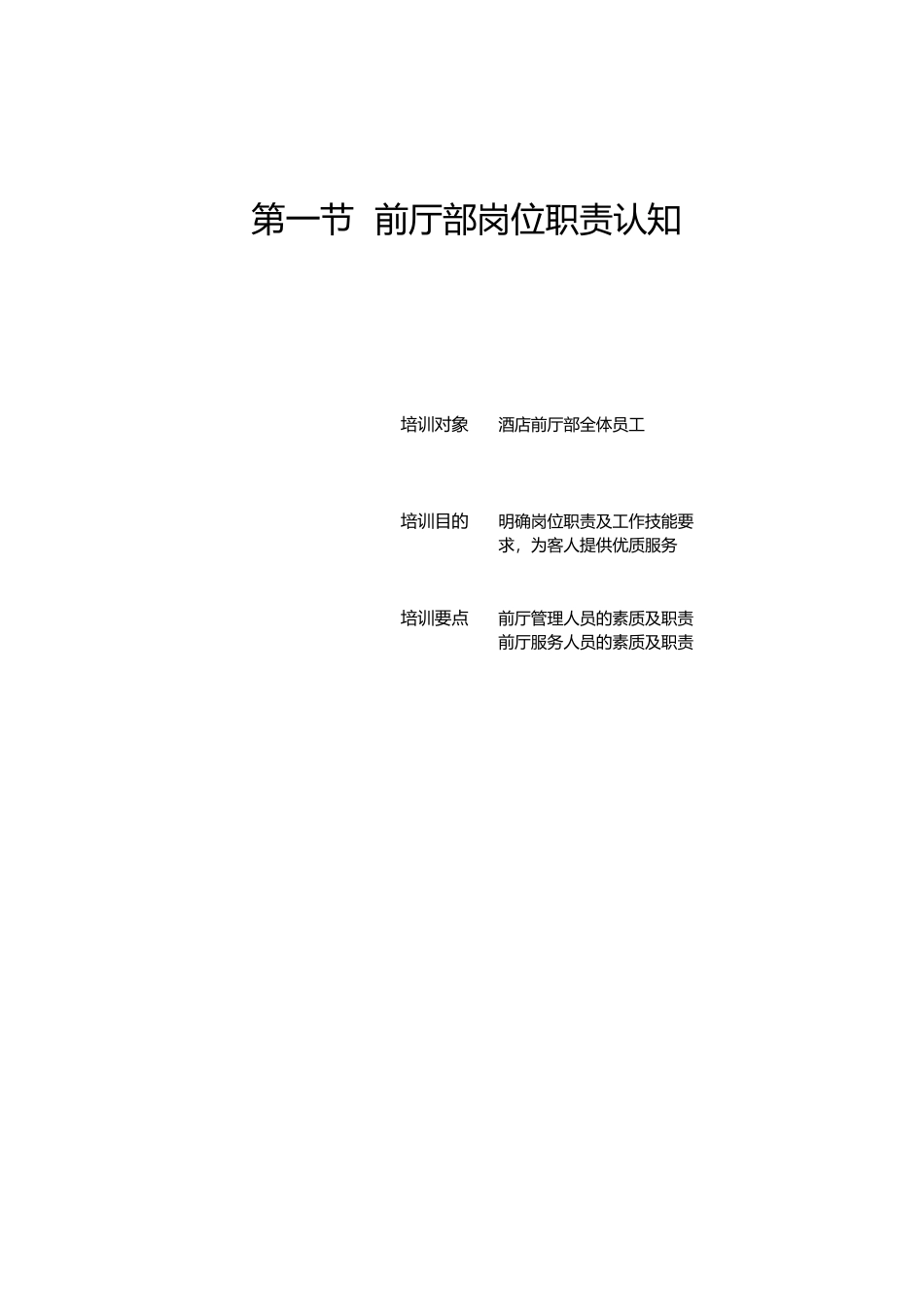 第一节 前厅部岗位职责认知

培训对象 酒店前厅部全体员工

培训目的 明确岗位职责及工作技能要求，为客人提供优质服务

培训要点 前厅管理人员的素质及职责
前厅服务人员的素质及职责